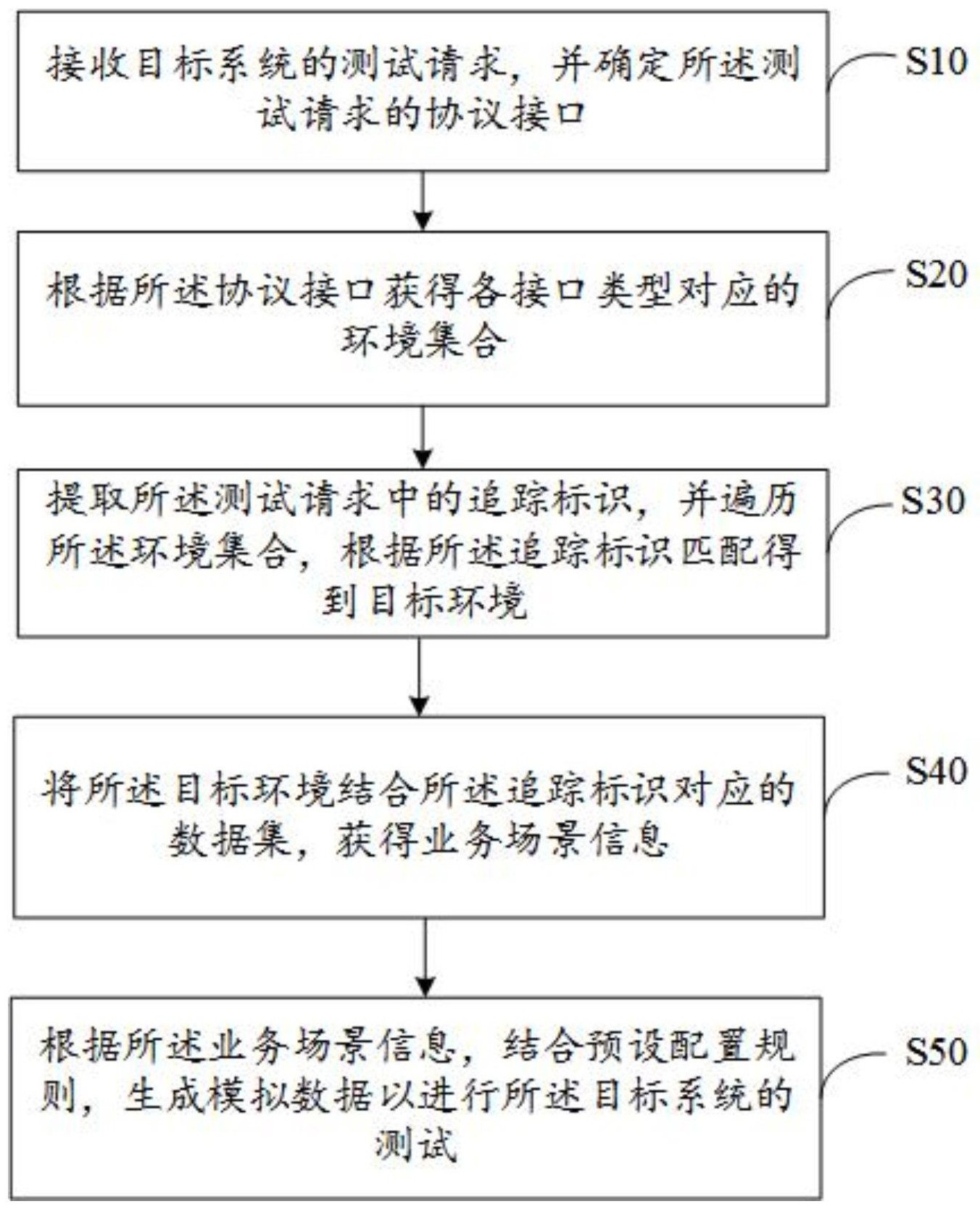 接收目标系统的测试请求，并确定所述测试请求的协议接口

S10

根据所述协议接口获得各接口类型对应的环境集合

S20

提取所述测试请求中的追踪标识，并遍历所述环境集合，根据所述追踪标识匹配得到目标环境

S30

将所述目标环境结合所述追踪标识对应的数据集，获得业务场景信息

S40

根据所述业务场景信息，结合预设配置规则，生成模拟数据以进行所述目标系统的测试

S50